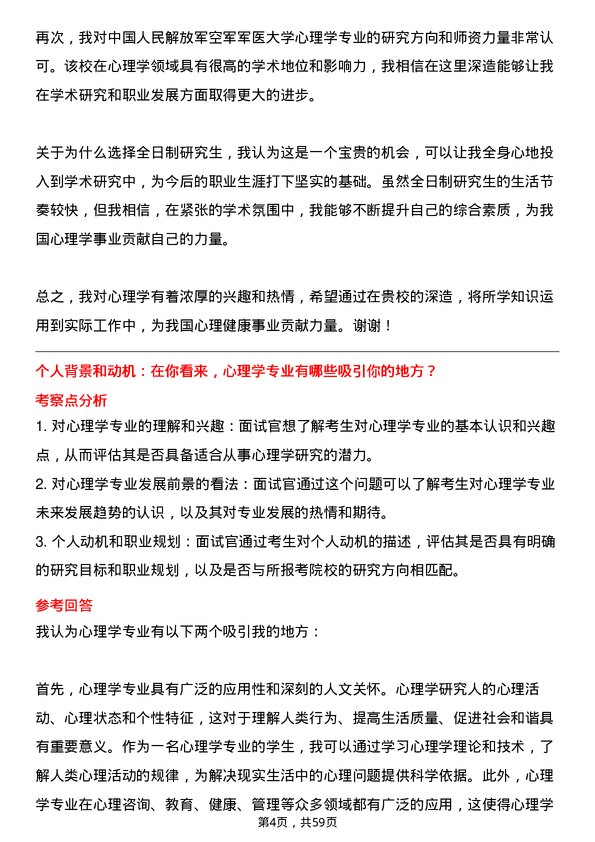 再次，我对中国人民解放军空军军医大学心理学专业的研究方向和师资力量非常认可。该校在心理学领域具有很高的学术地位和影响力，我相信在这里深造能够让我在学术研究和职业发展方面取得更大的进步。

关于为什么选择全日制研究生，我认为这是一个宝贵的机会，可以让我全身心地投入到学术研究中，为今后的职业生涯打下坚实的基础。虽然全日制研究生的生活节奏较快，但我相信，在紧张的学术氛围中，我能够不断提升自己的综合素质，为我国心理学事业贡献自己的力量。

总之，我对心理学有着浓厚的兴趣和热情，希望通过在贵校的深造，将所学知识运用到实际工作中，为我国心理健康事业贡献力量。谢谢！

个人背景和动机：在你看来，心理学专业有哪些吸引你的地方？

考察点分析

1. 对心理学专业的理解和兴趣：面试官想了解考生对心理学专业的基本认识和兴趣点，从而评估其是否具备适合从事心理学研究的潜力。

2. 对心理学专业发展前景的看法：面试官通过这个问题可以了解考生对心理学专业未来发展趋势的认识，以及其对专业发展的热情和期待。

3. 个人动机和职业规划：面试官通过考生对个人动机的描述，评估其是否具有明确的研究目标和职业规划，以及是否与所报考院校的研究方向相匹配。

参考回答

我认为心理学专业有以下两个吸引我的地方：

首先，心理学专业具有广泛的应用性和深刻的人文关怀。心理学研究人的心理活动、心理状态和个性特征，这对于理解人类行为、提高生活质量、促进社会和谐具有重要意义。作为一名心理学专业的学生，我可以通过学习心理学理论和技术，了解人类心理活动的规律，为解决现实生活中的心理问题提供科学依据。此外，心理学专业在心理咨询、教育、健康、管理等众多领域都有广泛的应用，这使得心理学

第4页，共59页